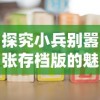 探究小兵别嚣
张存档版的魅